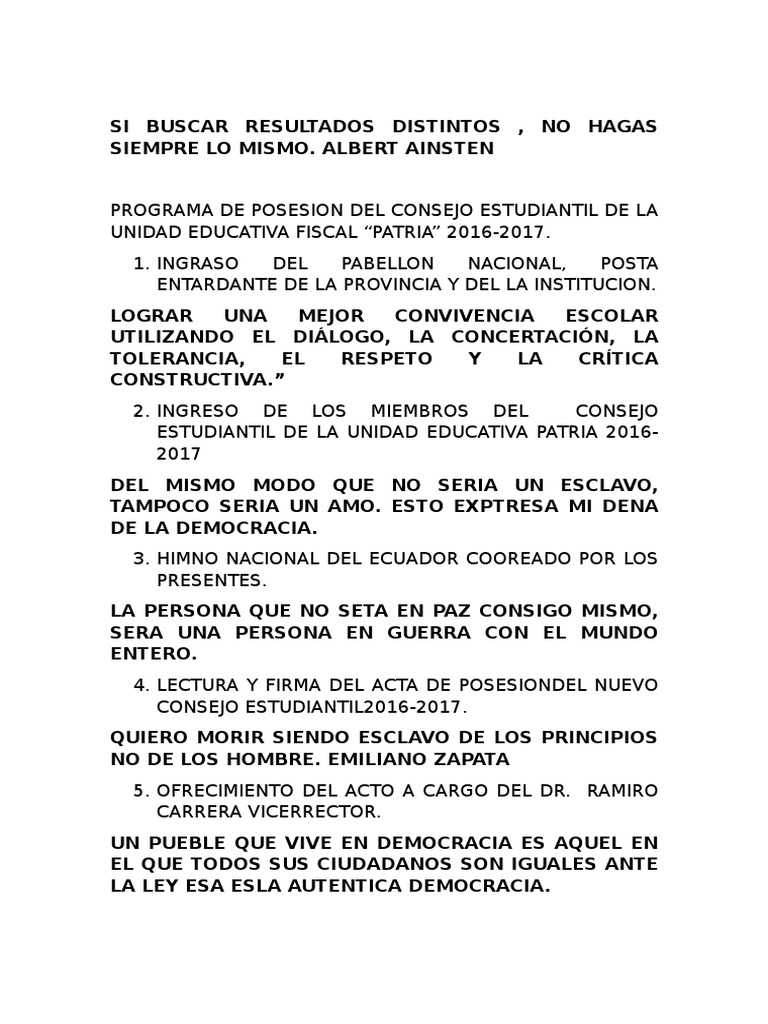 SI BUSCAR RESULTADOS DISTINTOS , NO HAGAS SIEMPRE LO MISMO. ALBERT AINSTEN

PROGRAMA DE POSESION DEL CONSEJO ESTUDIANTIL DE LA UNIDAD EDUCATIVA FISCAL “PATRIA” 2016-2017.

1. INGRASO DEL PABELLON NACIONAL, POSTA ENTARDANTE DE LA PROVINCIA Y DEL LA INSTITUCION.

LOGRAR UNA MEJOR CONVIVENCIA ESCOLAR UTILIZANDO EL DIÁLOGO, LA CONCERTACIÓN, LA TOLERANCIA, EL RESPETO Y LA CRÍTICA CONSTRUCTIVA.”

2. INGRESO DE LOS MIEMBROS DEL CONSEJO ESTUDIANTIL DE LA UNIDAD EDUCATIVA PATRIA 2016-2017

DEL MISMO MODO QUE NO SERIA UN ESCLAVO, TAMPOCO SERIA UN AMO. ESTO EXPTRESA MI DENA DE LA DEMOCRACIA.

3. HIMNO NACIONAL DEL ECUADOR COOREADO POR LOS PRESENTES.

LA PERSONA QUE NO SETA EN PAZ CONSIGO MISMO, SERA UNA PERSONA EN GUERRA CON EL MUNDO ENTERO.

4. LECTURA Y FIRMA DEL ACTA DE POSESIONDEL NUEVO CONSEJO ESTUDIANTIL2016-2017.

QUIERO MORIR SIENDO ESCLAVO DE LOS PRINCIPIOS NO DE LOS HOMBRE. EMILIANO ZAPATA

5. OFRECIMIENTO DEL ACTO A CARGO DEL DR. RAMIRO CARRERA VICERRECTOR.

UN PUEBLE QUE VIVE EN DEMOCRACIA ES AQUEL EN EL QUE TODOS SUS CIUDADANOS SON IGUALES ANTE LA LEY ESA ESLA AUTENTICA DEMOCRACIA.